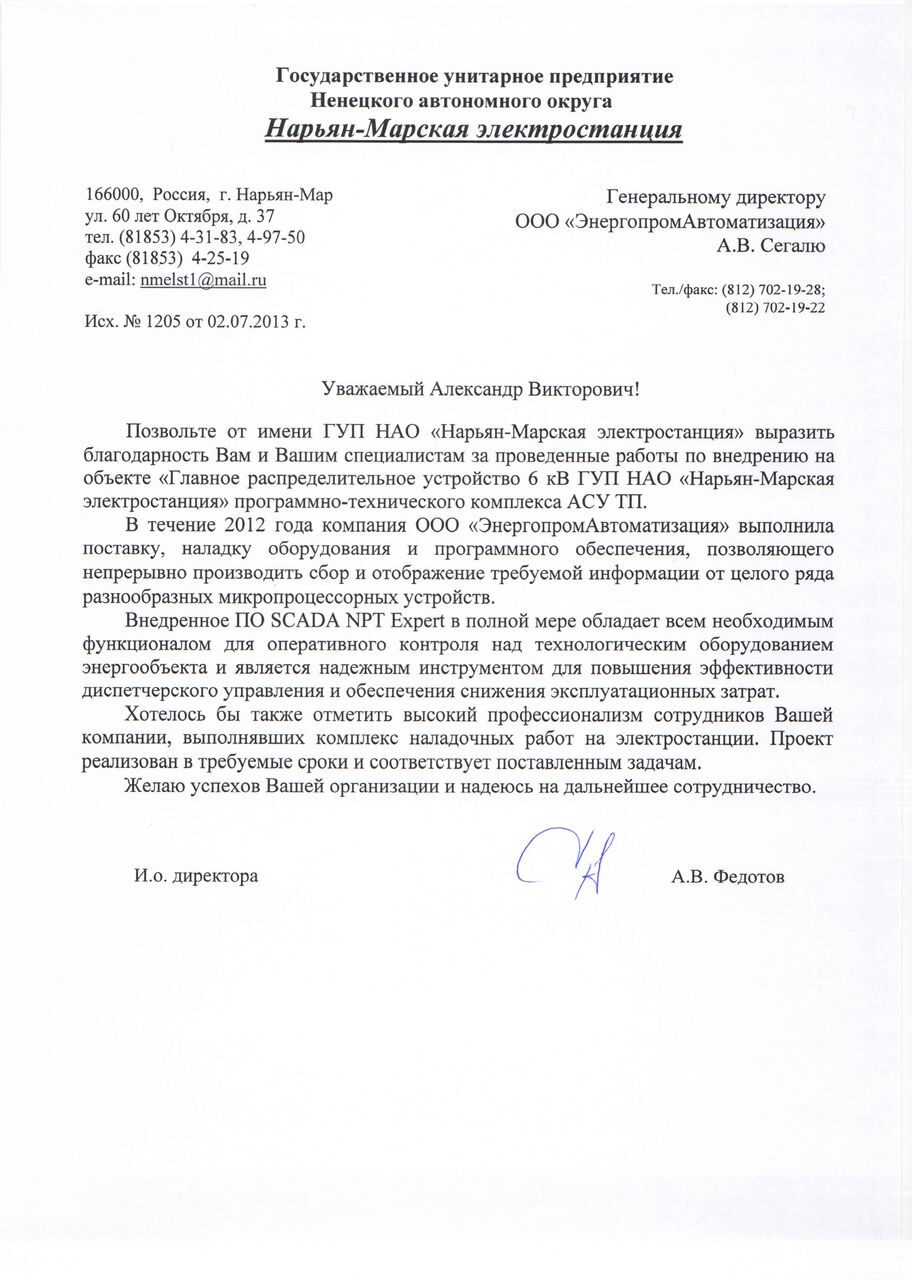 Государственное унитарное предприятие
Ненецкого автономного округа
Нарьян-Марская электростанция

166000, Россия, г. Нарьян-Мар
ул. 60 лет Октября, д. 37
тел. (81853) 4-31-83, 4-97-50
факс (81853) 4-25-19
e-mail: nmelst1@mail.ru

Исх. № 1205 от 02.07.2013 г.

Генеральному директору
ООО «ЭнергопромАвтоматизация»
А.В. Сегалю

Тел./факс: (812) 702-19-28;
(812) 702-19-22

Уважаемый Александр Викторович!

Позвольте от имени ГУП НАО «Нарьян-Марская электростанция» выразить благодарность Вам и Вашим специалистам за проведенные работы по внедрению на объекте «Главное распределительное устройство 6 кВ ГУП НАО «Нарьян-Марская электростанция» программно-технического комплекса АСУ ТП.

В течение 2012 года компания ООО «ЭнергопромАвтоматизация» выполнила поставку, наладку оборудования и программного обеспечения, позволяющего непрерывно производить сбор и отображение требуемой информации от целого ряда разнообразных микропроцессорных устройств.

Внедренное ПО SCADA NPT Expert в полной мере обладает всем необходимым функционалом для оперативного контроля над технологическим оборудованием энергообъекта и является надежным инструментом для повышения эффективности диспетчерского управления и обеспечения снижения эксплуатационных затрат.

Хотелось бы также отметить высокий профессионализм сотрудников Вашей компании, выполнявших комплекс наладочных работ на электростанции. Проект реализован в требуемые сроки и соответствует поставленным задачам.

Желаю успехов Вашей организации и надеюсь на дальнейшее сотрудничество.

И.о. директора

А.В. Федотов